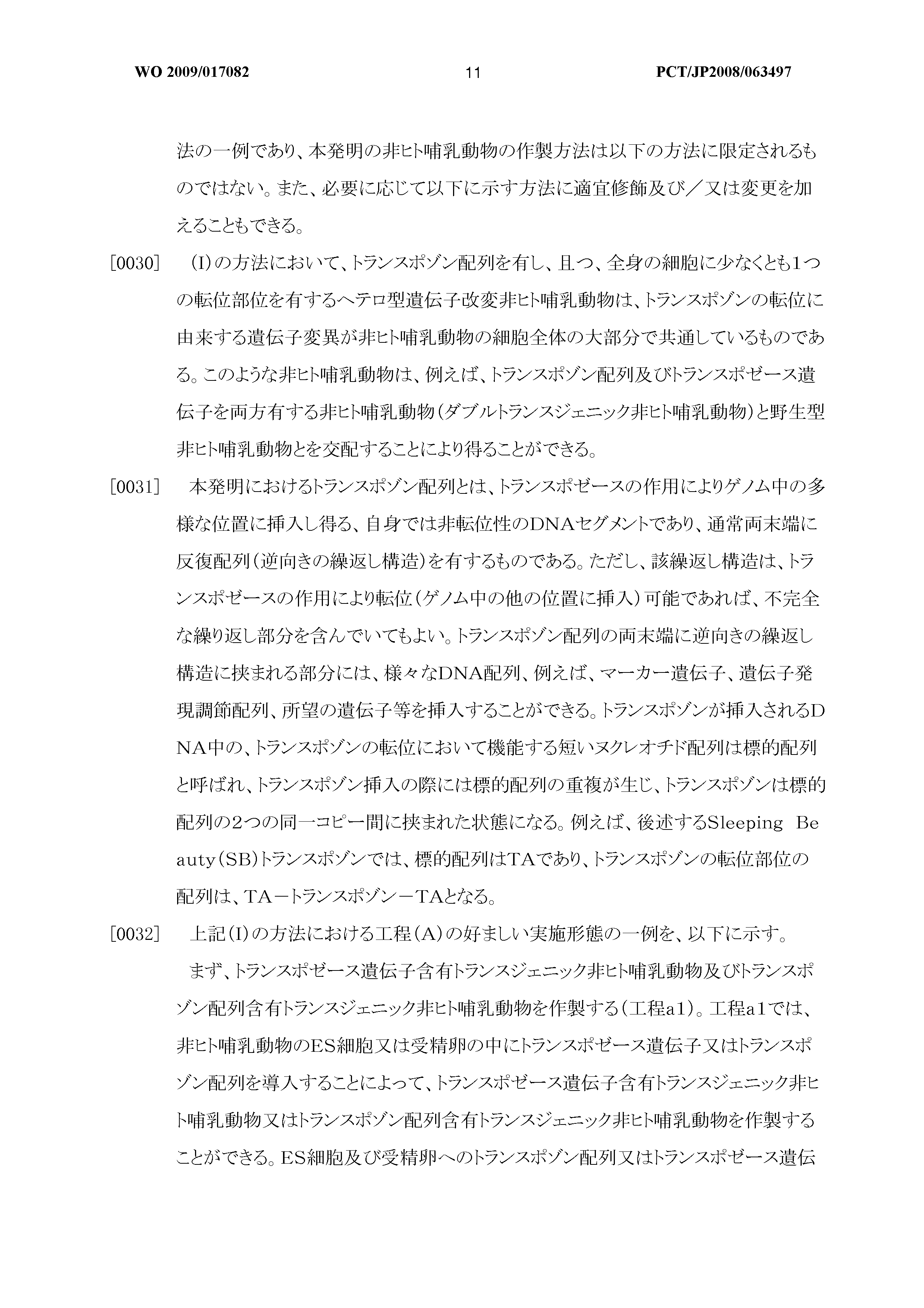 WO 2009/017082 11 PCT/JP2008/063497

法の一例であり、本発明の非ヒト哺乳動物の作製方法は以下の方法に限定されるものではない。また、必要に応じて以下に示す方法に適宜修飾及び／又は変更を加えることもできる。

[0030] (I)の方法において、トランスポゾン配列を有し、且つ、全身の細胞に少なくとも1つの転位部位を有するヘテロ型遺伝子改変非ヒト哺乳動物は、トランスポゾンの転位に由来する遺伝子変異が非ヒト哺乳動物の細胞全体の大部分で共通しているものである。このような非ヒト哺乳動物は、例えば、トランスポゾン配列及びトランスポゼース遺伝子を両方有する非ヒト哺乳動物(ダブルトランスジェニック非ヒト哺乳動物)と野生型非ヒト哺乳動物とを交配することにより得ることができる。

[0031] 本発明におけるトランスポゾン配列とは、トランスポゼースの作用によりゲノム中の多様な位置に挿入し得る、自身では非転位性のDNAセグメントであり、通常両末端に反復配列(逆向きの繰返し構造)を有するものである。ただし、該繰返し構造は、トランスポゼースの作用により転位(ゲノム中の他の位置に挿入)可能であれば、不完全な繰り返し部分を含んでいてもよい。トランスポゾン配列の両末端に逆向きの繰返し構造に挟まれる部分には、様々なDNA配列、例えば、マーカー遺伝子、遺伝子発現調節配列、所望の遺伝子等を挿入することができる。トランスポゾンが挿入されるDNA中の、トランスポゾンの転位において機能する短いヌクレオチド配列は標的配列と呼ばれ、トランスポゾン挿入の際には標的配列の重複が生じ、トランスポゾンは標的配列の2つの同一コピー間に挟まれた状態になる。例えば、後述するSleeping Beauty(SB)トランスポゾンでは、標的配列はTAであり、トランスポゾンの転位部位の配列は、TA－トランスポゾン－TAとなる。

[0032] 上記(I)の方法における工程(A)の好ましい実施形態の一例を、以下に示す。

まず、トランスポゼース遺伝子含有トランスジェニック非ヒト哺乳動物及びトランスポゾン配列含有トランスジェニック非ヒト哺乳動物を作製する(工程a1)。工程a1では、非ヒト哺乳動物のES細胞又は受精卵の中にトランスポゼース遺伝子又はトランスポゾン配列を導入することによって、トランスポゼース遺伝子含有トランスジェニック非ヒト哺乳動物又はトランスポゾン配列含有トランスジェニック非ヒト哺乳動物を作製することができる。ES細胞及び受精卵へのトランスポゾン配列又はトランスポゼース遺伝